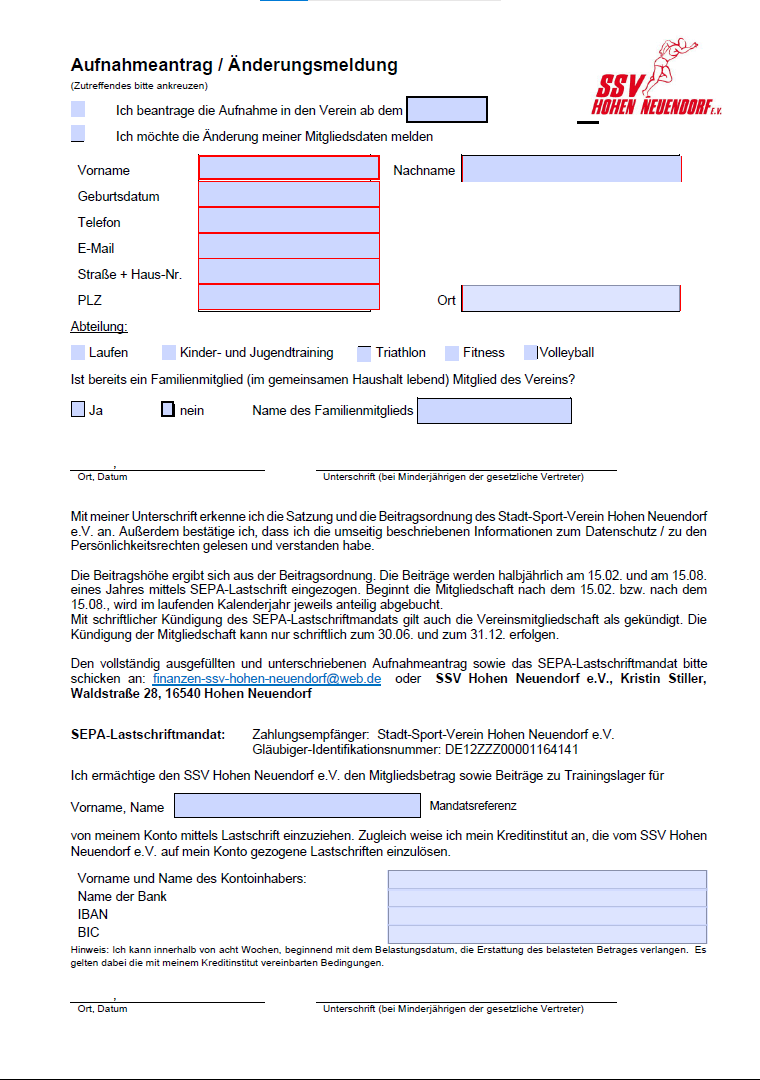 Aufnahmeantrag / Änderungsmeldung
(Zutreffendes bitte ankreuzen)

SSV HOHEN NEUENDORF e.V.

Ich beantrage die Aufnahme in den Verein ab dem

Ich möchte die Änderung meiner Mitgliedsdaten melden

Vorname
Nachname
Geburtsdatum
Telefon
E-Mail
Straße + Haus-Nr.
PLZ
Ort

Abteilung:

Laufen
Kinder- und Jugendtraining
Triathlon
Fitness
Volleyball

Ist bereits ein Familienmitglied (im gemeinsamen Haushalt lebend) Mitglied des Vereins?

Ja
nein
Name des Familienmitglieds

,
Ort, Datum
Unterschrift (bei Minderjährigen der gesetzliche Vertreter)

Mit meiner Unterschrift erkenne ich die Satzung und die Beitragsordnung des Stadt-Sport-Verein Hohen Neuendorf e.V. an. Außerdem bestätige ich, dass ich die umseitig beschriebenen Informationen zum Datenschutz / zu den Persönlichkeitsrechten gelesen und verstanden habe.

Die Beitragshöhe ergibt sich aus der Beitragsordnung. Die Beiträge werden halbjährlich am 15.02. und am 15.08. eines Jahres mittels SEPA-Lastschrift eingezogen. Beginnt die Mitgliedschaft nach dem 15.02. bzw. nach dem 15.08., wird im laufenden Kalenderjahr jeweils anteilig abgebucht.
Mit schriftlicher Kündigung des SEPA-Lastschriftmandats gilt auch die Vereinsmitgliedschaft als gekündigt. Die Kündigung der Mitgliedschaft kann nur schriftlich zum 30.06. und zum 31.12. erfolgen.

Den vollständig ausgefüllten und unterschriebenen Aufnahmeantrag sowie das SEPA-Lastschriftmandat bitte schicken an: finanzen-ssv-hohen-neuendorf@web.de oder SSV Hohen Neuendorf e.V., Kristin Stiller, Waldstraße 28, 16540 Hohen Neuendorf

SEPA-Lastschriftmandat:
Zahlungsempfänger: Stadt-Sport-Verein Hohen Neuendorf e.V.
Gläubiger-Identifikationsnummer: DE12ZZZ00001164141

Ich ermächtige den SSV Hohen Neuendorf e.V. den Mitgliedsbetrag sowie Beiträge zu Trainingslager für

Vorname, Name
Mandatsreferenz

von meinem Konto mittels Lastschrift einzuziehen. Zugleich weise ich mein Kreditinstitut an, die vom SSV Hohen Neuendorf e.V. auf mein Konto gezogene Lastschriften einzulösen.

Vorname und Name des Kontoinhabers:
Name der Bank
IBAN
BIC

Hinweis: Ich kann innerhalb von acht Wochen, beginnend mit dem Belastungsdatum, die Erstattung des belasteten Betrages verlangen. Es gelten dabei die mit meinem Kreditinstitut vereinbarten Bedingungen.

,
Ort, Datum
Unterschrift (bei Minderjährigen der gesetzliche Vertreter)